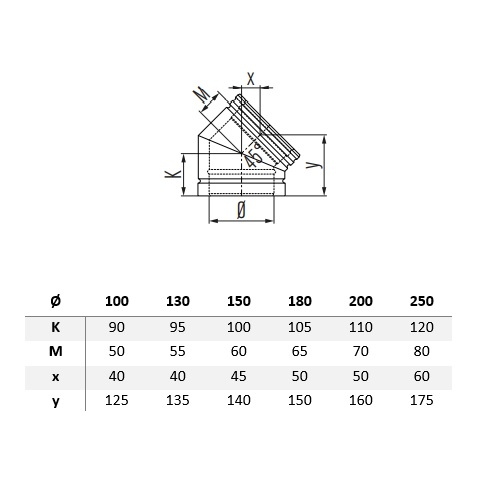 X
M
45°
K
y
Ø

| Ø | 100 | 130 | 150 | 180 | 200 | 250 |
|---|---|---|---|---|---|---|
| K | 90 | 95 | 100 | 105 | 110 | 120 |
| M | 50 | 55 | 60 | 65 | 70 | 80 |
| x | 40 | 40 | 45 | 50 | 50 | 60 |
| y | 125 | 135 | 140 | 150 | 160 | 175 |